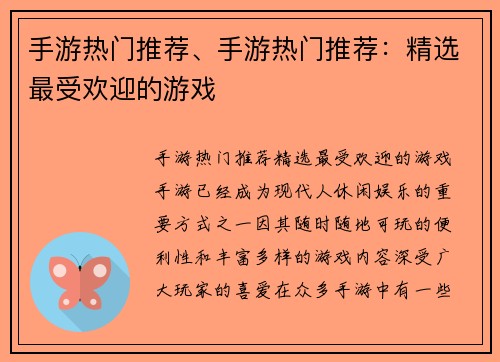 手游热门推荐、手游热门推荐：精选最受欢迎的游戏

手游热门推荐精选最受欢迎的游戏手游已经成为现代人休闲娱乐的重要方式之一因其随时随地可玩的便利性和丰富多样的游戏内容深受广大玩家的喜爱在众多手游中有一些